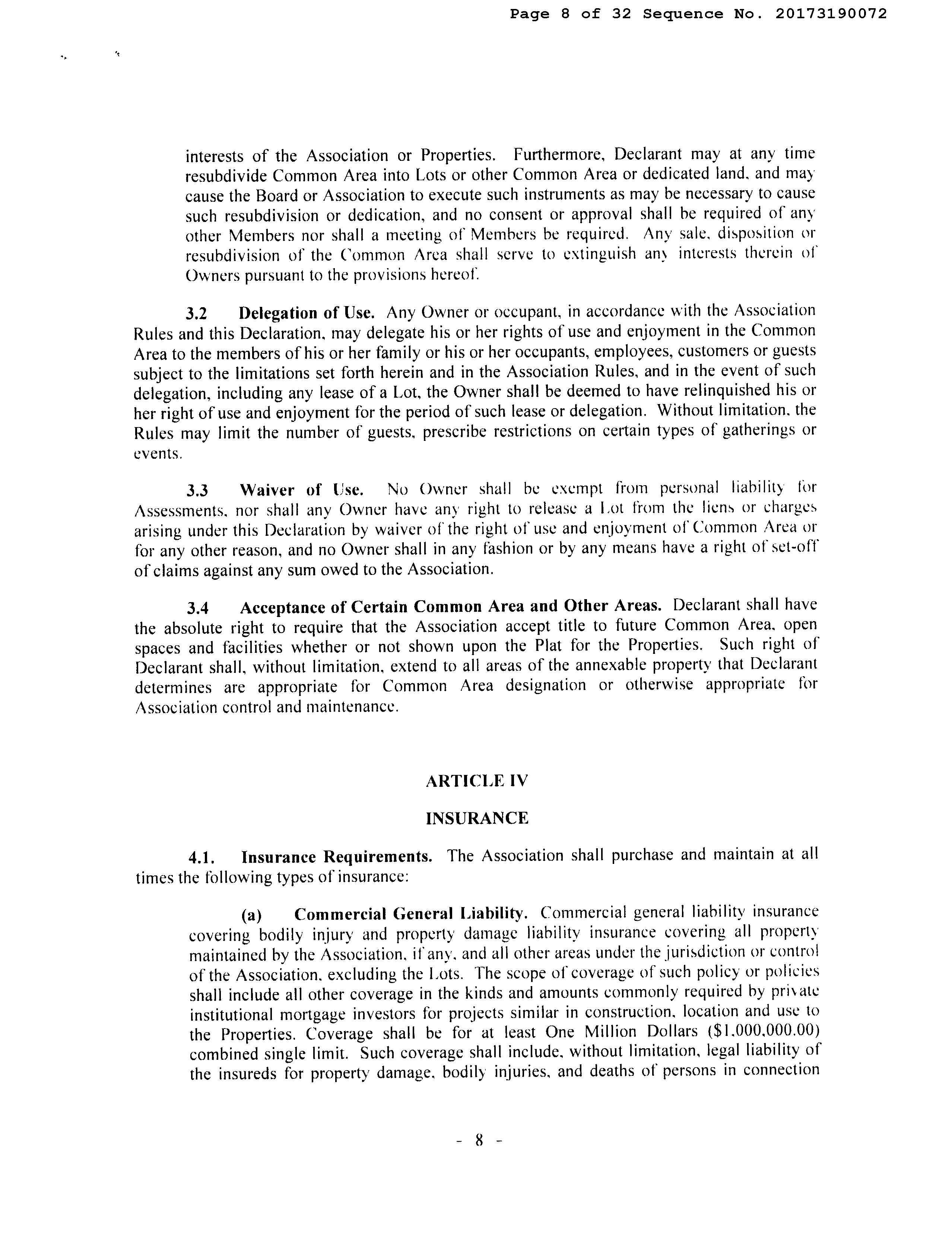 Page 8 of 32 Sequence No. 20173190072

interests of the Association or Properties. Furthermore, Declarant may at any time resubdivide Common Area into Lots or other Common Area or dedicated land, and may cause the Board or Association to execute such instruments as may be necessary to cause such resubdivision or dedication, and no consent or approval shall be required of any other Members nor shall a meeting of Members be required. Any sale, disposition or resubdivision of the Common Area shall serve to extinguish any interests therein of Owners pursuant to the provisions hereof.

3.2 Delegation of Use. Any Owner or occupant, in accordance with the Association Rules and this Declaration, may delegate his or her rights of use and enjoyment in the Common Area to the members of his or her family or his or her occupants, employees, customers or guests subject to the limitations set forth herein and in the Association Rules, and in the event of such delegation, including any lease of a Lot, the Owner shall be deemed to have relinquished his or her right of use and enjoyment for the period of such lease or delegation. Without limitation, the Rules may limit the number of guests, prescribe restrictions on certain types of gatherings or events.

3.3 Waiver of Use. No Owner shall be exempt from personal liability for Assessments, nor shall any Owner have any right to release a Lot from the liens or charges arising under this Declaration by waiver of the right of use and enjoyment of Common Area or for any other reason, and no Owner shall in any fashion or by any means have a right of set-off of claims against any sum owed to the Association.

3.4 Acceptance of Certain Common Area and Other Areas. Declarant shall have the absolute right to require that the Association accept title to future Common Area, open spaces and facilities whether or not shown upon the Plat for the Properties. Such right of Declarant shall, without limitation, extend to all areas of the annexable property that Declarant determines are appropriate for Common Area designation or otherwise appropriate for Association control and maintenance.

ARTICLE IV

INSURANCE

4.1. Insurance Requirements. The Association shall purchase and maintain at all times the following types of insurance:

(a) Commercial General Liability. Commercial general liability insurance covering bodily injury and property damage liability insurance covering all property maintained by the Association, if any, and all other areas under the jurisdiction or control of the Association, excluding the Lots. The scope of coverage of such policy or policies shall include all other coverage in the kinds and amounts commonly required by private institutional mortgage investors for projects similar in construction, location and use to the Properties. Coverage shall be for at least One Million Dollars ($1,000,000.00) combined single limit. Such coverage shall include, without limitation, legal liability of the insureds for property damage, bodily injuries, and deaths of persons in connection

- 8 -